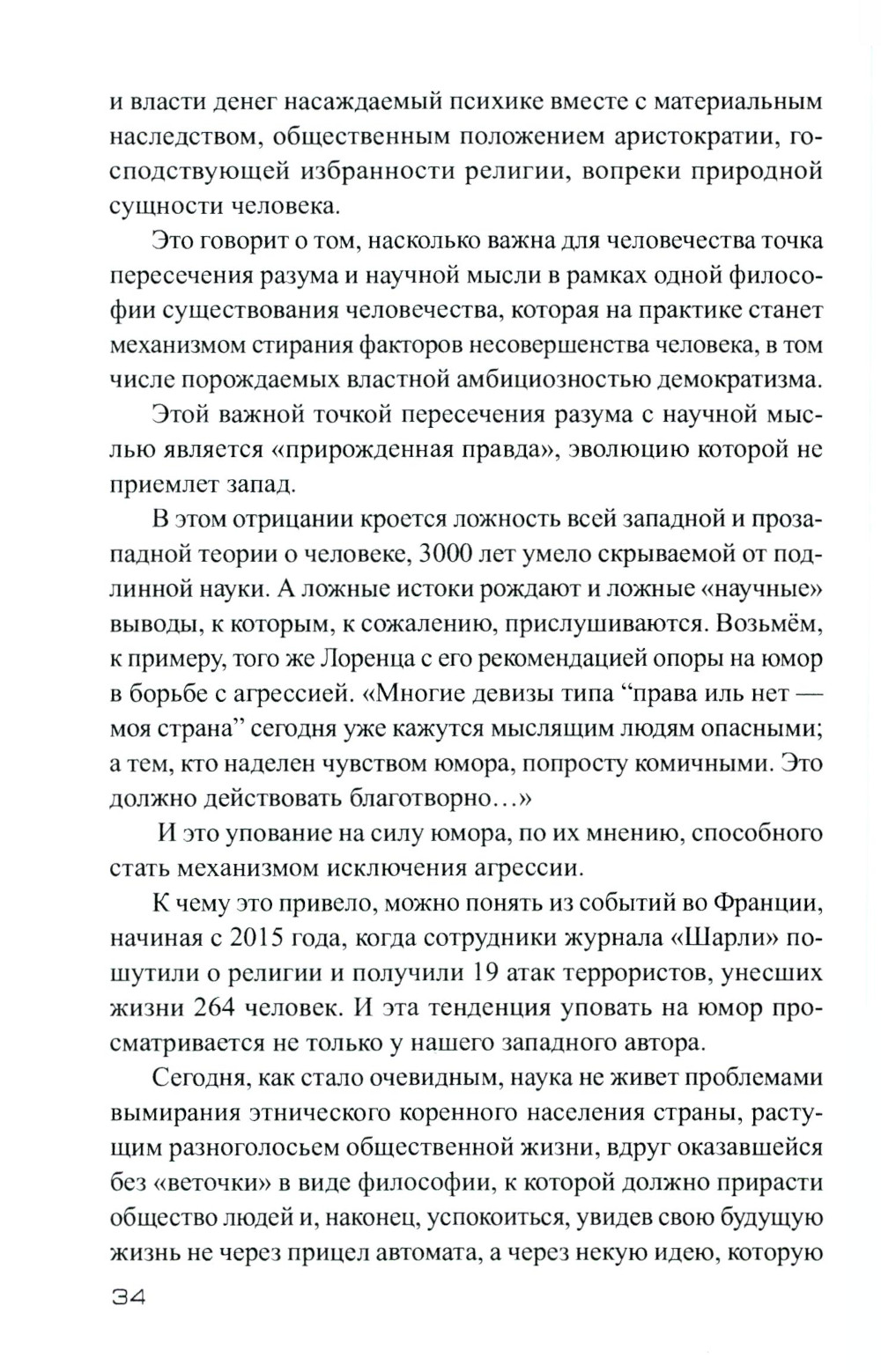 и власти денег насаждаемый психике вместе с материальным наследством, общественным положением аристократии, господствующей избранности религии, вопреки природной сущности человека.

Это говорит о том, насколько важна для человечества точка пересечения разума и научной мысли в рамках одной философии существования человечества, которая на практике станет механизмом стирания факторов несовершенства человека, в том числе порождаемых властной амбициозностью демократизма.

Этой важной точкой пересечения разума с научной мыслью является «прирожденная правда», эволюцию которой не приемлет запад.

В этом отрицании кроется ложность всей западной и прозападной теории о человеке, 3000 лет умело скрываемой от подлинной науки. А ложные истоки рождают и ложные «научные» выводы, к которым, к сожалению, прислушиваются. Возьмём, к примеру, того же Лоренца с его рекомендацией опоры на юмор в борьбе с агрессией. «Многие девизы типа “права иль нет — моя страна” сегодня уже кажутся мыслящим людям опасными; а тем, кто наделен чувством юмора, попросту комичными. Это должно действовать благотворно…»

И это упование на силу юмора, по их мнению, способного стать механизмом исключения агрессии.

К чему это привело, можно понять из событий во Франции, начиная с 2015 года, когда сотрудники журнала «Шарли» пошутили о религии и получили 19 атак террористов, унесших жизни 264 человек. И эта тенденция уповать на юмор просматривается не только у нашего западного автора.

Сегодня, как стало очевидным, наука не живет проблемами вымирания этнического коренного населения страны, растущим разноголосьем общественной жизни, вдруг оказавшейся без «веточки» в виде философии, к которой должно прирасти общество людей и, наконец, успокоиться, увидев свою будущую жизнь не через прицел автомата, а через некую идею, которую

34